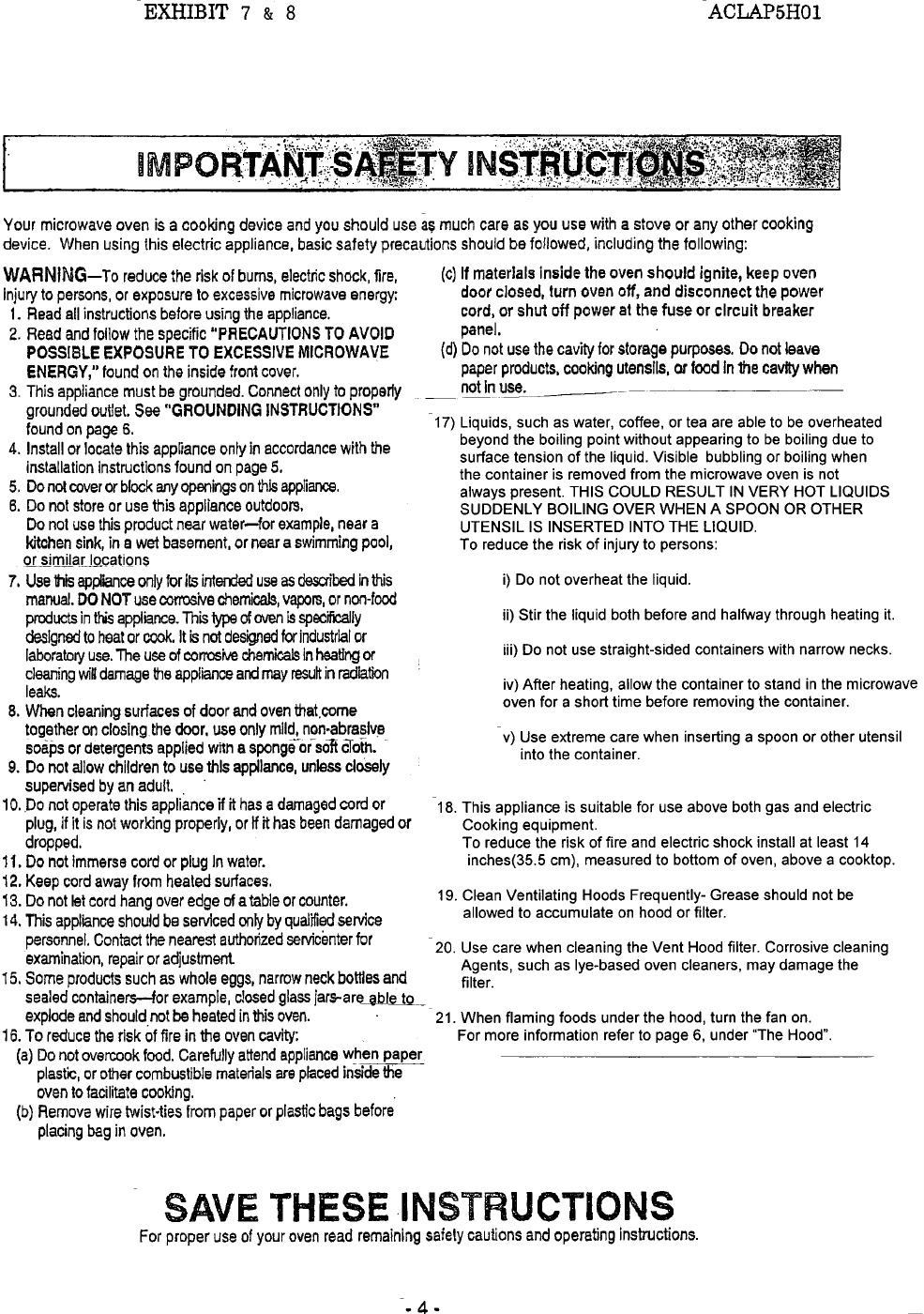 EXHIBIT 7 & 8

ACLAP5H01

IMPORTANT SAFETY INSTRUCTIONS

Your microwave oven is a cooking device and you should use as much care as you use with a stove or any other cooking device. When using this electric appliance, basic safety precautions should be followed, including the following:

WARNING—To reduce the risk of burns, electric shock, fire, injury to persons, or exposure to excessive microwave energy:
1. Read all instructions before using the appliance.
2. Read and follow the specific "PRECAUTIONS TO AVOID POSSIBLE EXPOSURE TO EXCESSIVE MICROWAVE ENERGY," found on the inside front cover.
3. This appliance must be grounded. Connect only to properly grounded outlet. See "GROUNDING INSTRUCTIONS" found on page 6.
4. Install or locate this appliance only in accordance with the installation instructions found on page 5.
5. Do not cover or block any openings on this appliance.
6. Do not store or use this appliance outdoors. Do not use this product near water—for example, near a kitchen sink, in a wet basement, or near a swimming pool, or similar locations
7. Use this appliance only for its intended use as described in this manual. DO NOT use corrosive chemicals, vapors, or non-food products in this appliance. This type of oven is specifically designed to heat or cook. It is not designed for industrial or laboratory use. The use of corrosive chemicals in heating or cleaning will damage the appliance and may result in radiation leaks.
8. When cleaning surfaces of door and oven that come together on closing the door, use only mild, non-abrasive soaps or detergents applied with a sponge or soft cloth.
9. Do not allow children to use this appliance, unless closely supervised by an adult.
10. Do not operate this appliance if it has a damaged cord or plug, if it is not working properly, or if it has been damaged or dropped.
11. Do not immerse cord or plug in water.
12. Keep cord away from heated surfaces.
13. Do not let cord hang over edge of a table or counter.
14. This appliance should be serviced only by qualified service personnel. Contact the nearest authorized servicenter for examination, repair or adjustment.
15. Some products such as whole eggs, narrow neck bottles and sealed containers—for example, closed glass jars-are able to explode and should not be heated in this oven.
16. To reduce the risk of fire in the oven cavity:
(a) Do not overcook food. Carefully attend appliance when paper plastic, or other combustible materials are placed inside the oven to facilitate cooking.
(b) Remove wire twist-ties from paper or plastic bags before placing bag in oven.
(c) If materials inside the oven should ignite, keep oven door closed, turn oven off, and disconnect the power cord, or shut off power at the fuse or circuit breaker panel.
(d) Do not use the cavity for storage purposes. Do not leave paper products, cooking utensils, or food in the cavity when not in use.

17) Liquids, such as water, coffee, or tea are able to be overheated beyond the boiling point without appearing to be boiling due to surface tension of the liquid. Visible bubbling or boiling when the container is removed from the microwave oven is not always present. THIS COULD RESULT IN VERY HOT LIQUIDS SUDDENLY BOILING OVER WHEN A SPOON OR OTHER UTENSIL IS INSERTED INTO THE LIQUID.
To reduce the risk of injury to persons:

i) Do not overheat the liquid.

ii) Stir the liquid both before and halfway through heating it.

iii) Do not use straight-sided containers with narrow necks.

iv) After heating, allow the container to stand in the microwave oven for a short time before removing the container.

v) Use extreme care when inserting a spoon or other utensil into the container.

18. This appliance is suitable for use above both gas and electric Cooking equipment.
To reduce the risk of fire and electric shock install at least 14 inches(35.5 cm), measured to bottom of oven, above a cooktop.

19. Clean Ventilating Hoods Frequently- Grease should not be allowed to accumulate on hood or filter.

20. Use care when cleaning the Vent Hood filter. Corrosive cleaning Agents, such as lye-based oven cleaners, may damage the filter.

21. When flaming foods under the hood, turn the fan on.
For more information refer to page 6, under "The Hood".

SAVE THESE INSTRUCTIONS
For proper use of your oven read remaining safety cautions and operating instructions.

- 4 -